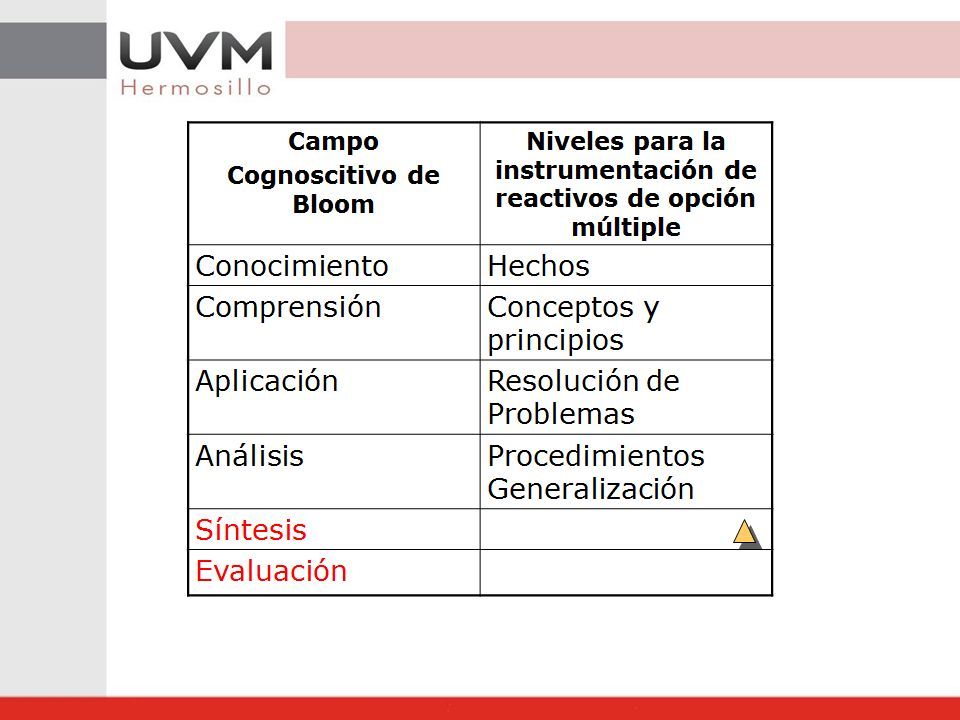 UVM
Hermosillo

| Campo Cognoscitivo de Bloom | Niveles para la instrumentación de reactivos de opción múltiple |
|---|---|
| Conocimiento | Hechos |
| Comprensión | Conceptos y principios |
| Aplicación | Resolución de Problemas |
| Análisis | Procedimientos Generalización |
| Síntesis | |
| Evaluación | |